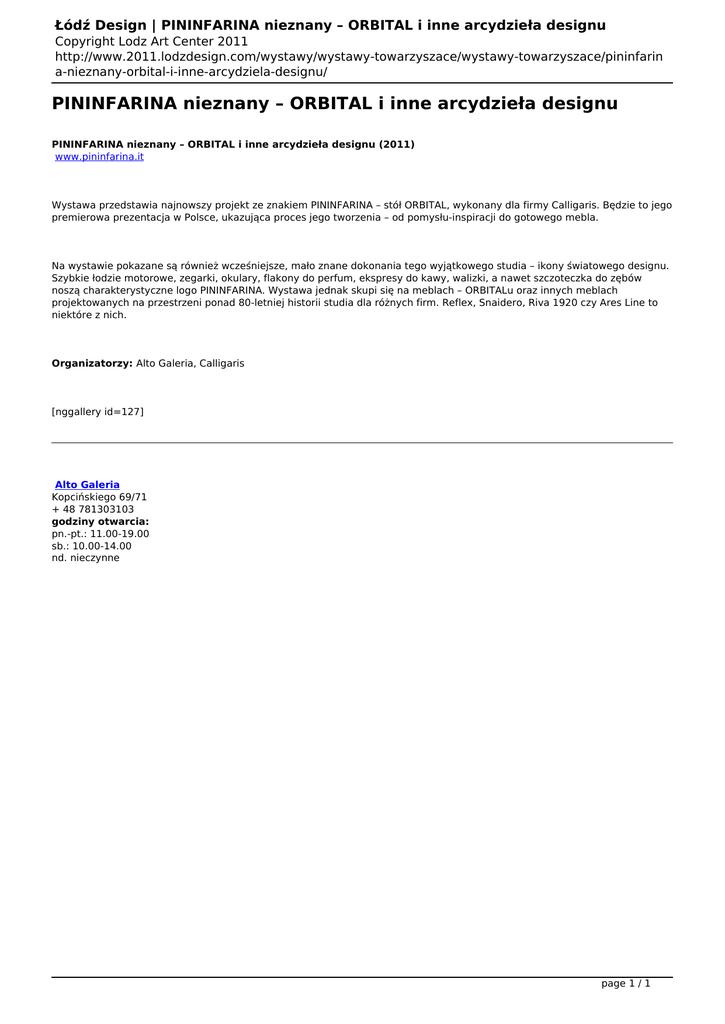 Łódź Design | PININFARINA nieznany – ORBITAL i inne arcydzieła designu
Copyright Lodz Art Center 2011
http://www.2011.lodzdesign.com/wystawy/wystawy-towarzyszace/wystawy-towarzyszace/pininfarina-nieznany-orbital-i-inne-arcydziela-designu/

PININFARINA nieznany – ORBITAL i inne arcydzieła designu

PININFARINA nieznany – ORBITAL i inne arcydzieła designu (2011)
www.pininfarina.it

Wystawa przedstawia najnowszy projekt ze znakiem PININFARINA – stół ORBITAL, wykonany dla firmy Calligaris. Będzie to jego premierowa prezentacja w Polsce, ukazująca proces jego tworzenia – od pomysłu-inspiracji do gotowego mebla.

Na wystawie pokazane są również wcześniejsze, mało znane dokonania tego wyjątkowego studia – ikony światowego designu. Szybkie łodzie motorowe, zegarki, okulary, flakony do perfum, ekspresy do kawy, walizki, a nawet szczoteczka do zębów noszą charakterystyczne logo PININFARINA. Wystawa jednak skupi się na meblach – ORBITALu oraz innych meblach projektowanych na przestrzeni ponad 80-letniej historii studia dla różnych firm. Reflex, Snaidero, Riva 1920 czy Ares Line to niektóre z nich.

Organizatorzy: Alto Galeria, Calligaris

[nggallery id=127]

Alto Galeria
Kopcińskiego 69/71
+ 48 781303103
godziny otwarcia:
pn.-pt.: 11.00-19.00
sb.: 10.00-14.00
nd. nieczynne

page 1 / 1